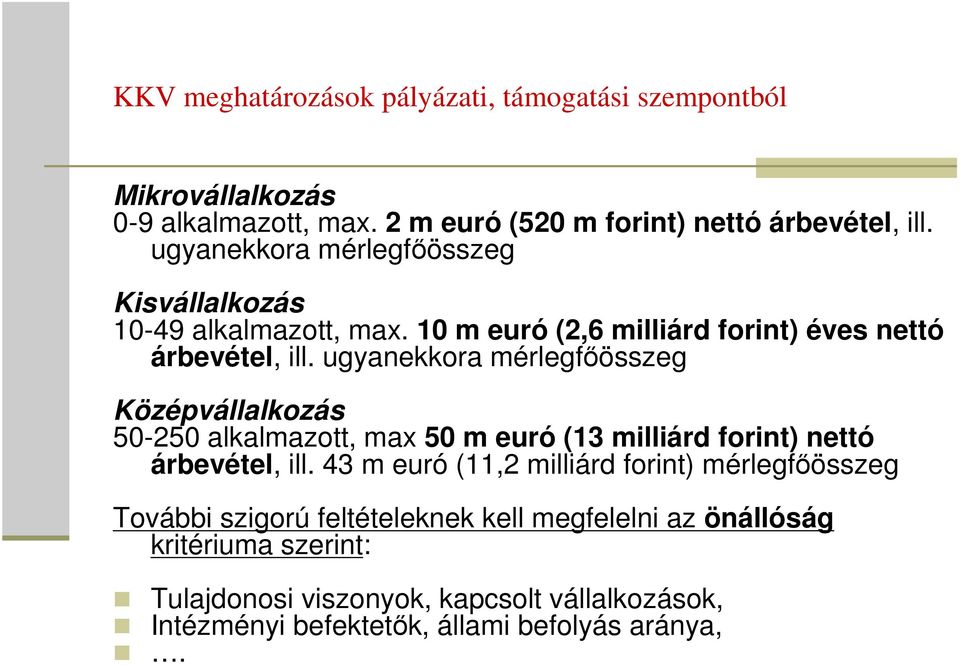 KKV meghatározások pályázati, támogatási szempontból

Mikrovállalkozás
0-9 alkalmazott, max. 2 m euró (520 m forint) nettó árbevétel, ill. ugyanekkora mérlegfőösszeg

Kisvállalkozás
10-49 alkalmazott, max. 10 m euró (2,6 milliárd forint) éves nettó árbevétel, ill. ugyanekkora mérlegfőösszeg

Középvállalkozás
50-250 alkalmazott, max 50 m euró (13 milliárd forint) nettó árbevétel, ill. 43 m euró (11,2 milliárd forint) mérlegfőösszeg

További szigorú feltételeknek kell megfelelni az önállóság kritériuma szerint:

Tulajdonosi viszonyok, kapcsolt vállalkozások,
Intézményi befektetők, állami befolyás aránya,
….